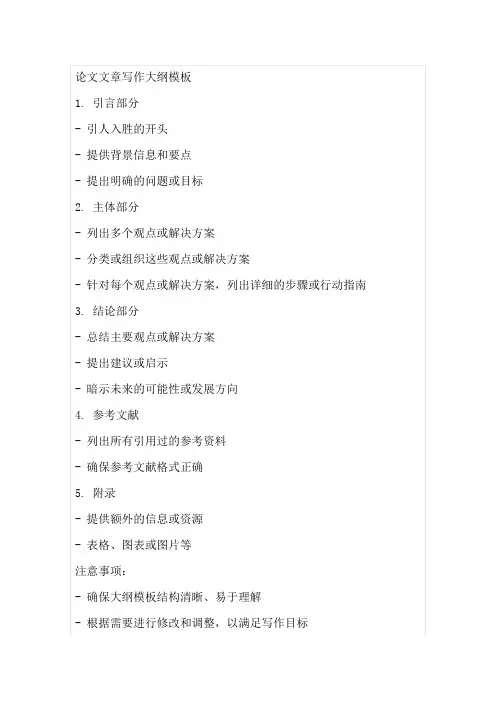 论文文章写作大纲模板

1. 引言部分

- 引人入胜的开头

- 提供背景信息和要点

- 提出明确的问题或目标

2. 主体部分

- 列出多个观点或解决方案

- 分类或组织这些观点或解决方案

- 针对每个观点或解决方案，列出详细的步骤或行动指南

3. 结论部分

- 总结主要观点或解决方案

- 提出建议或启示

- 暗示未来的可能性或发展方向

4. 参考文献

- 列出所有引用过的参考资料

- 确保参考文献格式正确

5. 附录

- 提供额外的信息或资源

- 表格、图表或图片等

注意事项：

- 确保大纲模板结构清晰、易于理解

- 根据需要进行修改和调整，以满足写作目标